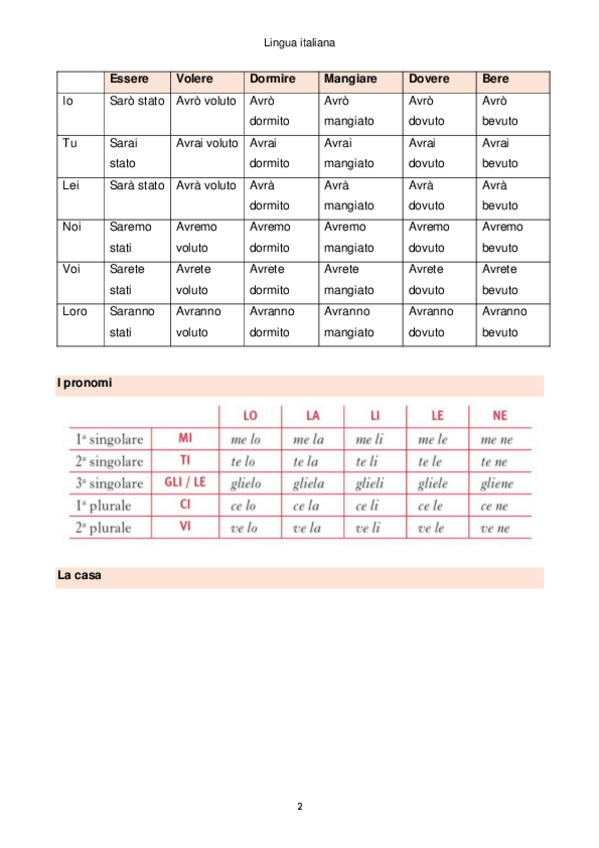 Lingua italiana

| | Essere | Volere | Dormire | Mangiare | Dovere | Bere |
|---|---|---|---|---|---|---|
| Io | Sarò stato | Avrò voluto | Avrò dormito | Avrò mangiato | Avrò dovuto | Avrò bevuto |
| Tu | Sarai stato | Avrai voluto | Avrai dormito | Avrai mangiato | Avrai dovuto | Avrai bevuto |
| Lei | Sarà stato | Avrà voluto | Avrà dormito | Avrà mangiato | Avrà dovuto | Avrà bevuto |
| Noi | Saremo stati | Avremo voluto | Avremo dormito | Avremo mangiato | Avremo dovuto | Avremo bevuto |
| Voi | Sarete stati | Avrete voluto | Avrete dormito | Avrete mangiato | Avrete dovuto | Avrete bevuto |
| Loro | Saranno stati | Avranno voluto | Avranno dormito | Avranno mangiato | Avranno dovuto | Avranno bevuto |

I pronomi

| | | LO | LA | LI | LE | NE |
|---|---|---|---|---|---|---|
| 1ª singolare | MI | me lo | me la | me li | me le | me ne |
| 2ª singolare | TI | te lo | te la | te li | te le | te ne |
| 3ª singolare | GLI / LE | glielo | gliela | glieli | gliele | gliene |
| 1ª plurale | CI | ce lo | ce la | ce li | ce le | ce ne |
| 2ª plurale | VI | ve lo | ve la | ve li | ve le | ve ne |

La casa

2